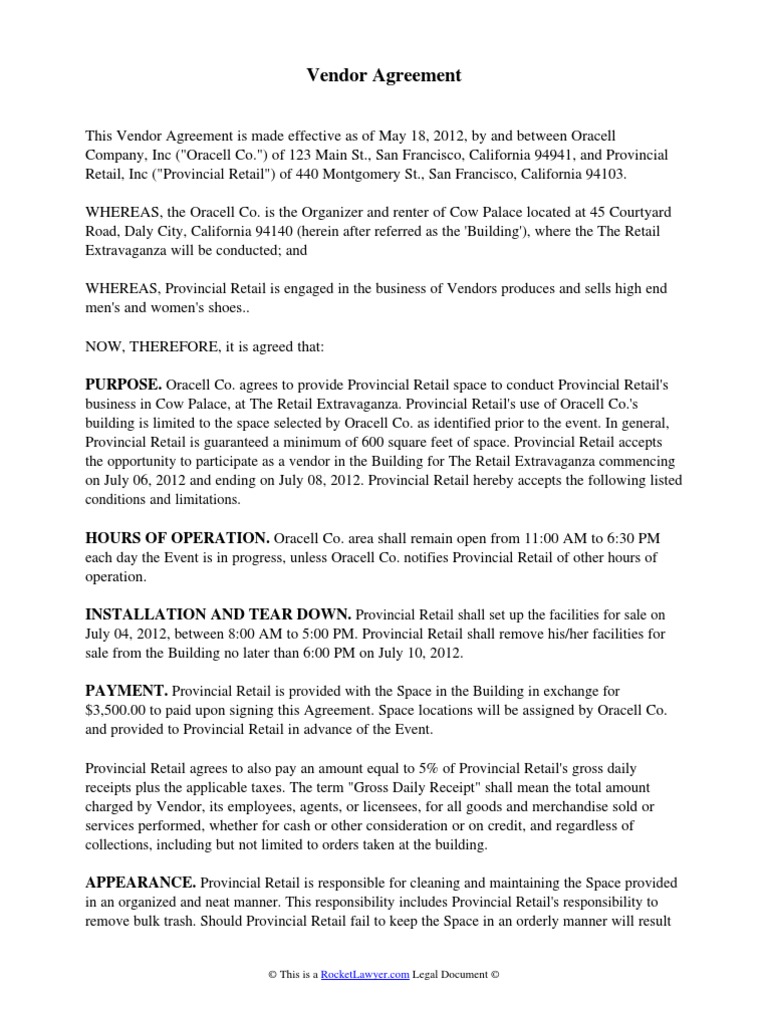 Vendor Agreement

This Vendor Agreement is made effective as of May 18, 2012, by and between Oracell Company, Inc ("Oracell Co.") of 123 Main St., San Francisco, California 94941, and Provincial Retail, Inc ("Provincial Retail") of 440 Montgomery St., San Francisco, California 94103.

WHEREAS, the Oracell Co. is the Organizer and renter of Cow Palace located at 45 Courtyard Road, Daly City, California 94140 (herein after referred as the 'Building'), where the The Retail Extravaganza will be conducted; and

WHEREAS, Provincial Retail is engaged in the business of Vendors produces and sells high end men's and women's shoes..

NOW, THEREFORE, it is agreed that:

PURPOSE. Oracell Co. agrees to provide Provincial Retail space to conduct Provincial Retail's business in Cow Palace, at The Retail Extravaganza. Provincial Retail's use of Oracell Co.'s building is limited to the space selected by Oracell Co. as identified prior to the event. In general, Provincial Retail is guaranteed a minimum of 600 square feet of space. Provincial Retail accepts the opportunity to participate as a vendor in the Building for The Retail Extravaganza commencing on July 06, 2012 and ending on July 08, 2012. Provincial Retail hereby accepts the following listed conditions and limitations.

HOURS OF OPERATION. Oracell Co. area shall remain open from 11:00 AM to 6:30 PM each day the Event is in progress, unless Oracell Co. notifies Provincial Retail of other hours of operation.

INSTALLATION AND TEAR DOWN. Provincial Retail shall set up the facilities for sale on July 04, 2012, between 8:00 AM to 5:00 PM. Provincial Retail shall remove his/her facilities for sale from the Building no later than 6:00 PM on July 10, 2012.

PAYMENT. Provincial Retail is provided with the Space in the Building in exchange for $3,500.00 to paid upon signing this Agreement. Space locations will be assigned by Oracell Co. and provided to Provincial Retail in advance of the Event.

Provincial Retail agrees to also pay an amount equal to 5% of Provincial Retail's gross daily receipts plus the applicable taxes. The term "Gross Daily Receipt" shall mean the total amount charged by Vendor, its employees, agents, or licensees, for all goods and merchandise sold or services performed, whether for cash or other consideration or on credit, and regardless of collections, including but not limited to orders taken at the building.

APPEARANCE. Provincial Retail is responsible for cleaning and maintaining the Space provided in an organized and neat manner. This responsibility includes Provincial Retail's responsibility to remove bulk trash. Should Provincial Retail fail to keep the Space in an orderly manner will result

© This is a RocketLawyer.com Legal Document ©